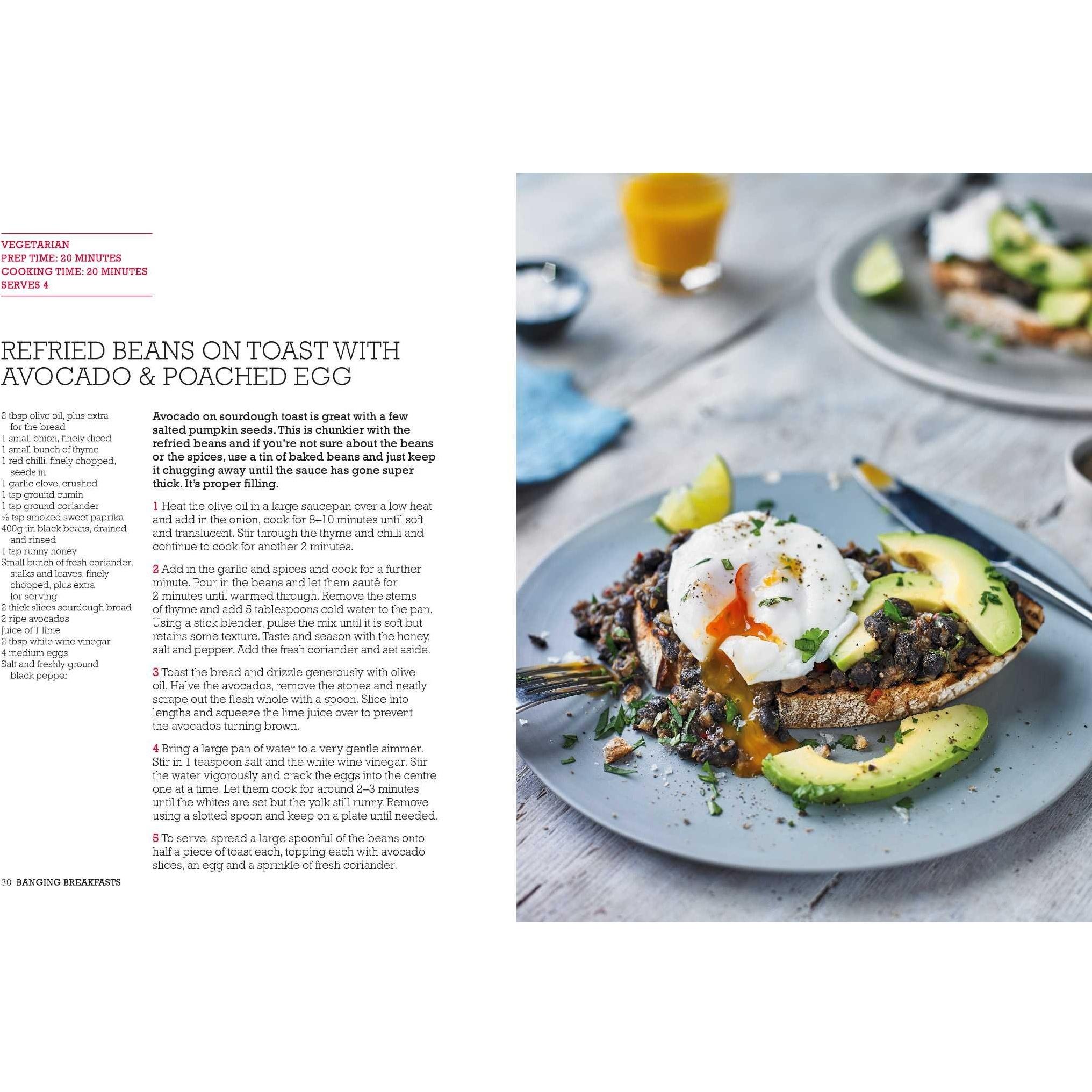 VEGETARIAN
PREP TIME: 20 MINUTES
COOKING TIME: 20 MINUTES
SERVES 4

REFRIED BEANS ON TOAST WITH AVOCADO & POACHED EGG

2 tbsp olive oil, plus extra for the bread
1 small onion, finely diced
1 small bunch of thyme
1 red chilli, finely chopped, seeds in
1 garlic clove, crushed
1 tsp ground cumin
1 tsp ground coriander
½ tsp smoked sweet paprika
400g tin black beans, drained and rinsed
1 tsp runny honey
Small bunch of fresh coriander, stalks and leaves, finely chopped, plus extra for serving
2 thick slices sourdough bread
2 ripe avocados
Juice of 1 lime
2 tbsp white wine vinegar
4 medium eggs
Salt and freshly ground black pepper

Avocado on sourdough toast is great with a few salted pumpkin seeds. This is chunkier with the refried beans and if you're not sure about the beans or the spices, use a tin of baked beans and just keep it chugging away until the sauce has gone super thick. It's proper filling.

1 Heat the olive oil in a large saucepan over a low heat and add in the onion, cook for 8–10 minutes until soft and translucent. Stir through the thyme and chilli and continue to cook for another 2 minutes.

2 Add in the garlic and spices and cook for a further minute. Pour in the beans and let them sauté for 2 minutes until warmed through. Remove the stems of thyme and add 5 tablespoons cold water to the pan. Using a stick blender, pulse the mix until it is soft but retains some texture. Taste and season with the honey, salt and pepper. Add the fresh coriander and set aside.

3 Toast the bread and drizzle generously with olive oil. Halve the avocados, remove the stones and neatly scrape out the flesh whole with a spoon. Slice into lengths and squeeze the lime juice over to prevent the avocados turning brown.

4 Bring a large pan of water to a very gentle simmer. Stir in 1 teaspoon salt and the white wine vinegar. Stir the water vigorously and crack the eggs into the centre one at a time. Let them cook for around 2–3 minutes until the whites are set but the yolk still runny. Remove using a slotted spoon and keep on a plate until needed.

5 To serve, spread a large spoonful of the beans onto half a piece of toast each, topping each with avocado slices, an egg and a sprinkle of fresh coriander.

30 BANGING BREAKFASTS